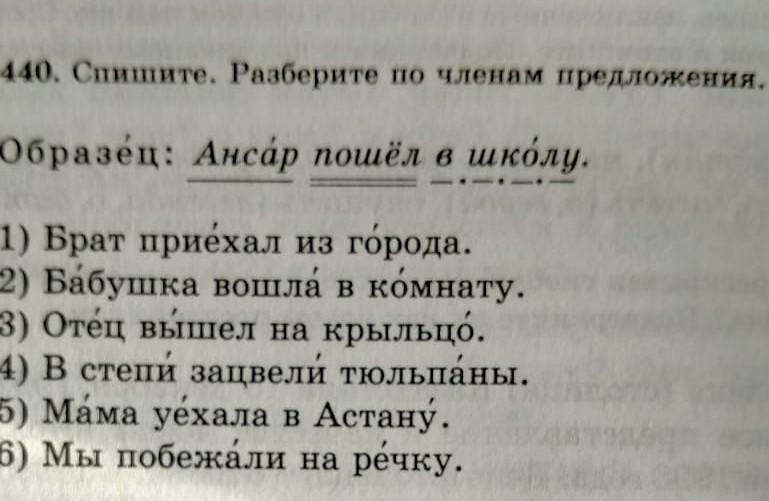 440. Спишите. Разберите по членам предложения.

Образе́ц: Анса́р пошёл в шко́лу.

1) Брат прие́хал из го́рода.
2) Ба́бушка вошла́ в ко́мнату.
3) Оте́ц вы́шел на крыльцо́.
4) В степи́ зацвели́ тюльпа́ны.
5) Ма́ма уе́хала в Астану́.
6) Мы побежа́ли на ре́чку.